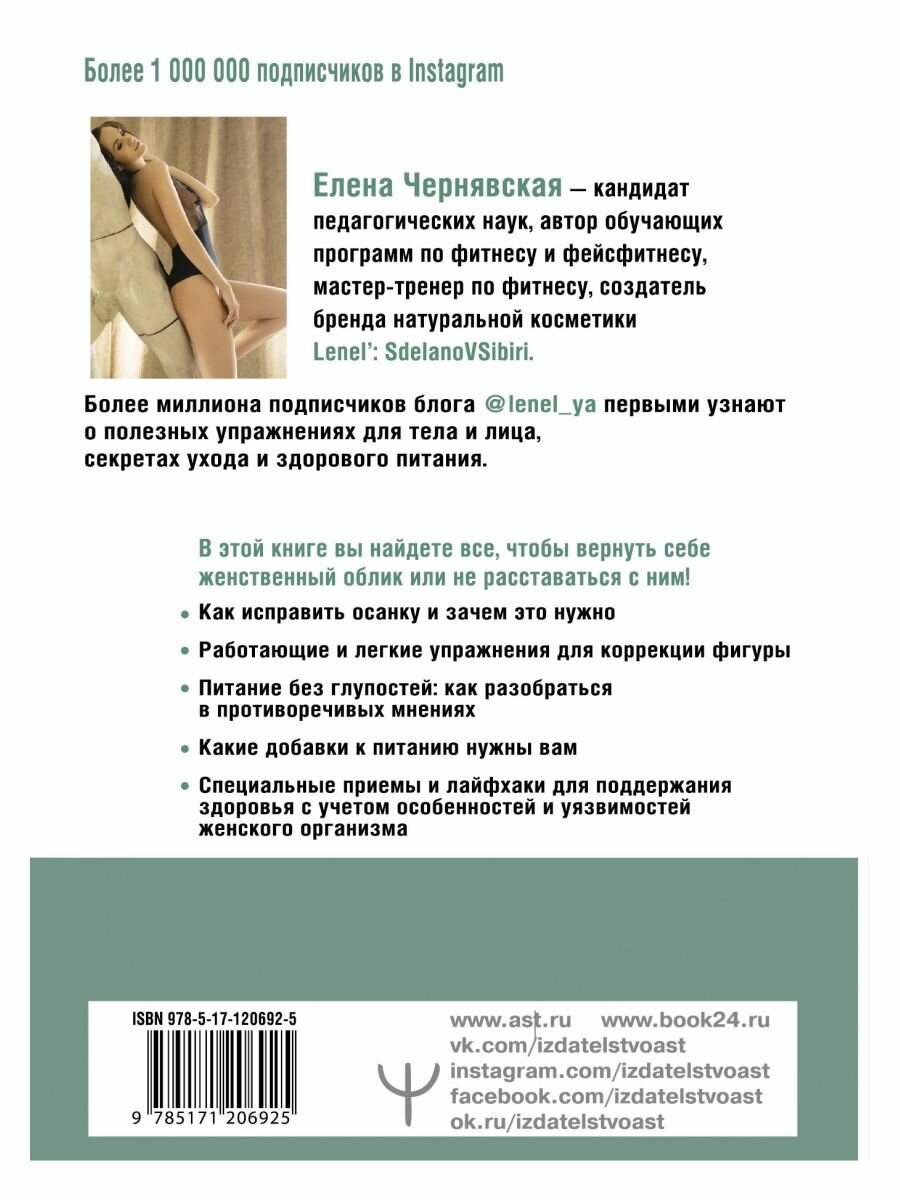 Более 1 000 000 подписчиков в Instagram

Елена Чернявская — кандидат педагогических наук, автор обучающих программ по фитнесу и фейсфитнесу, мастер-тренер по фитнесу, создатель бренда натуральной косметики Lenel': SdelanoVSibiri.

Более миллиона подписчиков блога @lenel_ya первыми узнают о полезных упражнениях для тела и лица, секретах ухода и здорового питания.

В этой книге вы найдете все, чтобы вернуть себе женственный облик или не расставаться с ним!

• Как исправить осанку и зачем это нужно

• Работающие и легкие упражнения для коррекции фигуры

• Питание без глупостей: как разобраться в противоречивых мнениях

• Какие добавки к питанию нужны вам

• Специальные приемы и лайфхаки для поддержания здоровья с учетом особенностей и уязвимостей женского организма

ISBN 978-5-17-120692-5

9 785171 206925

www.ast.ru www.book24.ru
vk.com/izdatelstvoast
instagram.com/izdatelstvoast
facebook.com/izdatelstvoast
ok.ru/izdatelstvoast